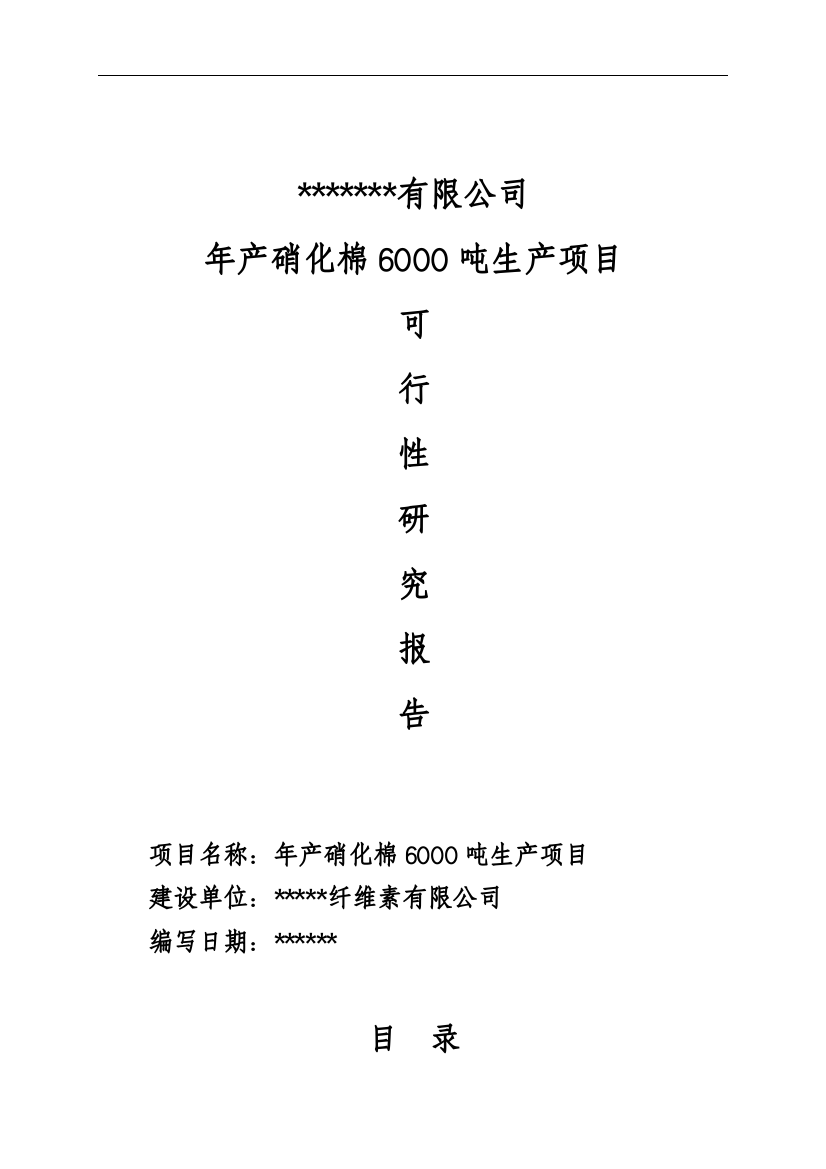 *******有限公司

年产硝化棉 6000 吨生产项目

可

行

性

研

究

报

告

项目名称：年产硝化棉 6000 吨生产项目

建设单位：*****纤维素有限公司

编写日期：******

目　录